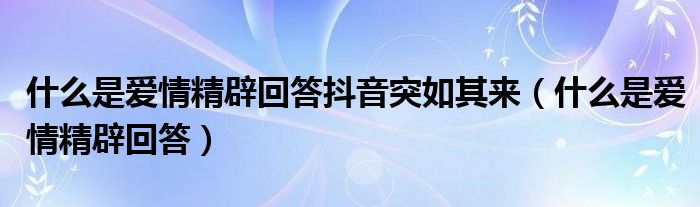 什么是爱情精辟回答抖音突如其来（什么是爱情精辟回答）